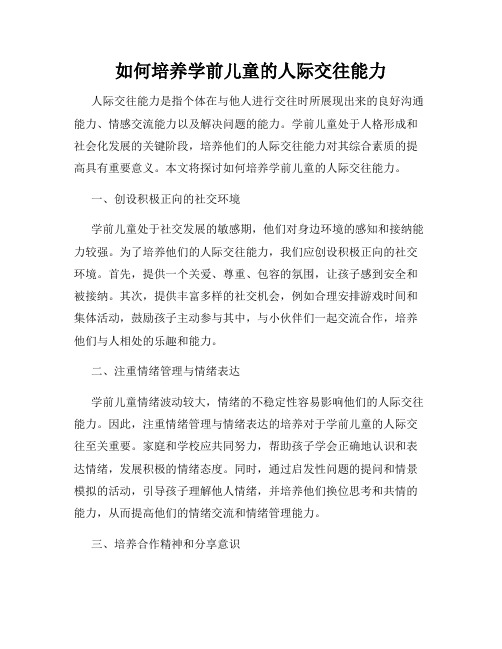 如何培养学前儿童的人际交往能力

人际交往能力是指个体在与他人进行交往时所展现出来的良好沟通能力、情感交流能力以及解决问题的能力。学前儿童处于人格形成和社会化发展的关键阶段，培养他们的人际交往能力对其综合素质的提高具有重要意义。本文将探讨如何培养学前儿童的人际交往能力。

一、创设积极正向的社交环境

学前儿童处于社交发展的敏感期，他们对身边环境的感知和接纳能力较强。为了培养他们的人际交往能力，我们应创设积极正向的社交环境。首先，提供一个关爱、尊重、包容的氛围，让孩子感到安全和被接纳。其次，提供丰富多样的社交机会，例如合理安排游戏时间和集体活动，鼓励孩子主动参与其中，与小伙伴们一起交流合作，培养他们与人相处的乐趣和能力。

二、注重情绪管理与情绪表达

学前儿童情绪波动较大，情绪的不稳定性容易影响他们的人际交往能力。因此，注重情绪管理与情绪表达的培养对于学前儿童的人际交往至关重要。家庭和学校应共同努力，帮助孩子学会正确地认识和表达情绪，发展积极的情绪态度。同时，通过启发性问题的提问和情景模拟的活动，引导孩子理解他人情绪，并培养他们换位思考和共情的能力，从而提高他们的情绪交流和情绪管理能力。

三、培养合作精神和分享意识